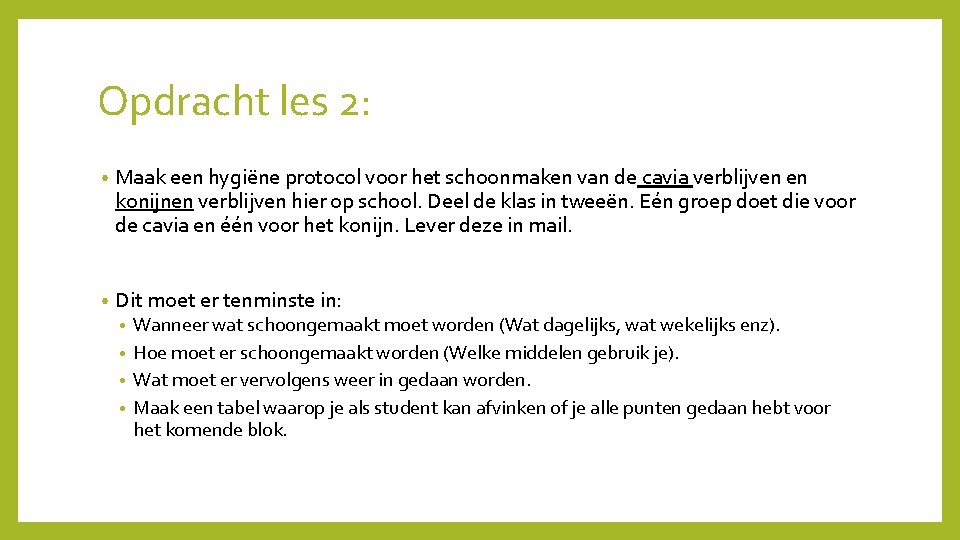 Opdracht les 2:

• Maak een hygiëne protocol voor het schoonmaken van de cavia verblijven en konijnen verblijven hier op school. Deel de klas in tweeën. Eén groep doet die voor de cavia en één voor het konijn. Lever deze in mail.

• Dit moet er tenminste in:
• Wanneer wat schoongemaakt moet worden (Wat dagelijks, wat wekelijks enz).
• Hoe moet er schoongemaakt worden (Welke middelen gebruik je).
• Wat moet er vervolgens weer in gedaan worden.
• Maak een tabel waarop je als student kan afvinken of je alle punten gedaan hebt voor het komende blok.